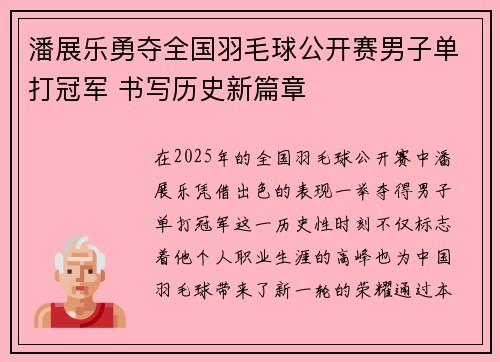 潘展乐勇夺全国羽毛球公开赛男子单打冠军 书写历史新篇章

在2025年的全国羽毛球公开赛中潘展乐凭借出色的表现一举夺得男子单打冠军这一历史性时刻不仅标志着他个人职业生涯的高峰也为中国羽毛球带来了新一轮的荣耀通过本